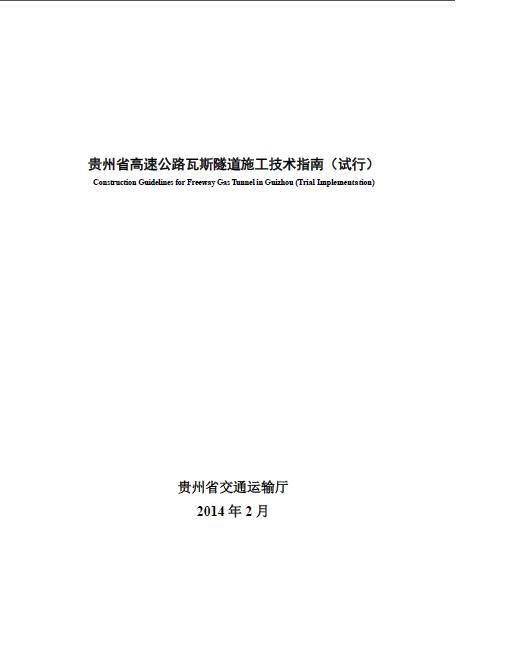 贵州省高速公路瓦斯隧道施工技术指南（试行）
Construction Guidelines for Freeway Gas Tunnel in Guizhou (Trial Implementation)

贵州省交通运输厅
2014 年 2 月